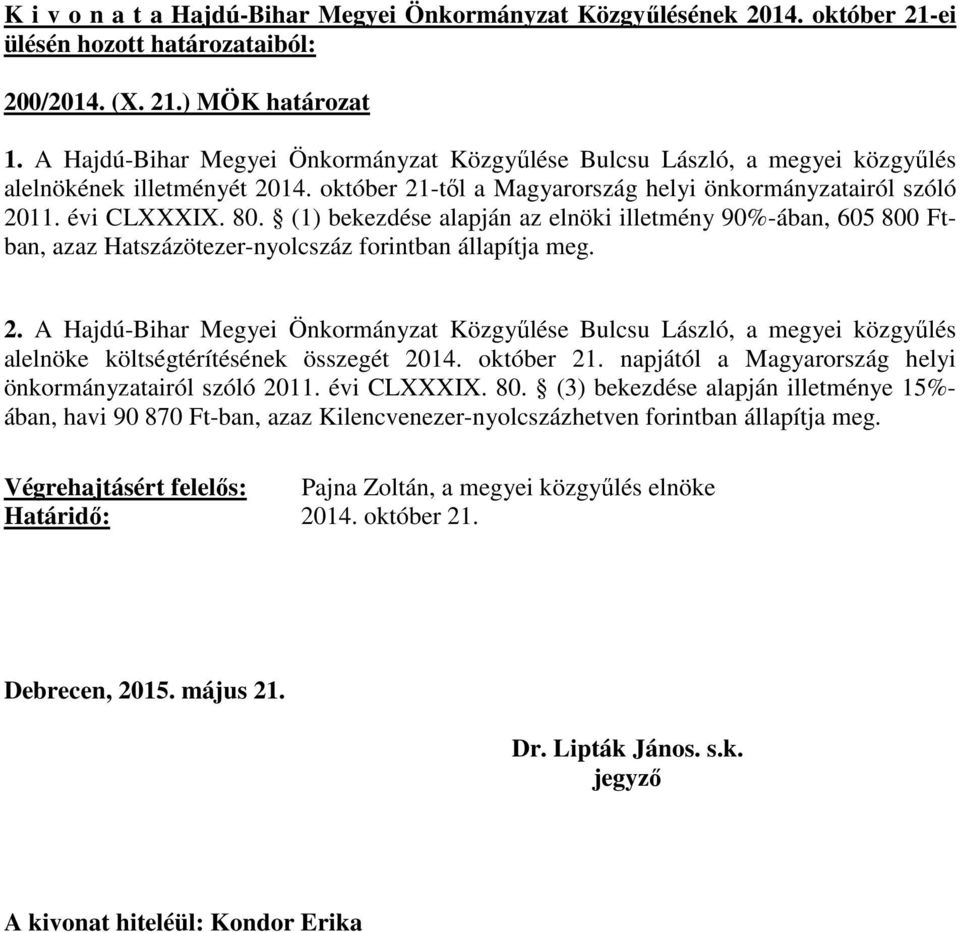 K i v o n a t a Hajdú-Bihar Megyei Önkormányzat Közgyűlésének 2014. október 21-ei ülésén hozott határozataiból:

200/2014. (X. 21.) MÖK határozat

1. A Hajdú-Bihar Megyei Önkormányzat Közgyűlése Bulcsu László, a megyei közgyűlés alelnökének illetményét 2014. október 21-től a Magyarország helyi önkormányzatairól szóló 2011. évi CLXXXIX. 80. § (1) bekezdése alapján az elnöki illetmény 90%-ában, 605 800 Ft-ban, azaz Hatszázötezer-nyolcszáz forintban állapítja meg.

2. A Hajdú-Bihar Megyei Önkormányzat Közgyűlése Bulcsu László, a megyei közgyűlés alelnöke költségtérítésének összegét 2014. október 21. napjától a Magyarország helyi önkormányzatairól szóló 2011. évi CLXXXIX. 80. § (3) bekezdése alapján illetménye 15%-ában, havi 90 870 Ft-ban, azaz Kilencvenezer-nyolcszázhetven forintban állapítja meg.

Végrehajtásért felelős: Pajna Zoltán, a megyei közgyűlés elnöke
Határidő: 2014. október 21.

Debrecen, 2015. május 21.

Dr. Lipták János. s.k.
jegyző

A kivonat hiteléül: Kondor Erika